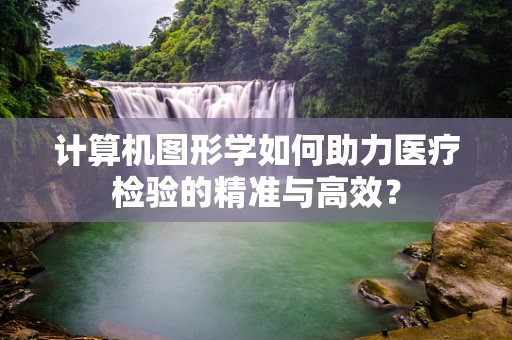 计算机图形学如何助力医疗检验的精准与高效？